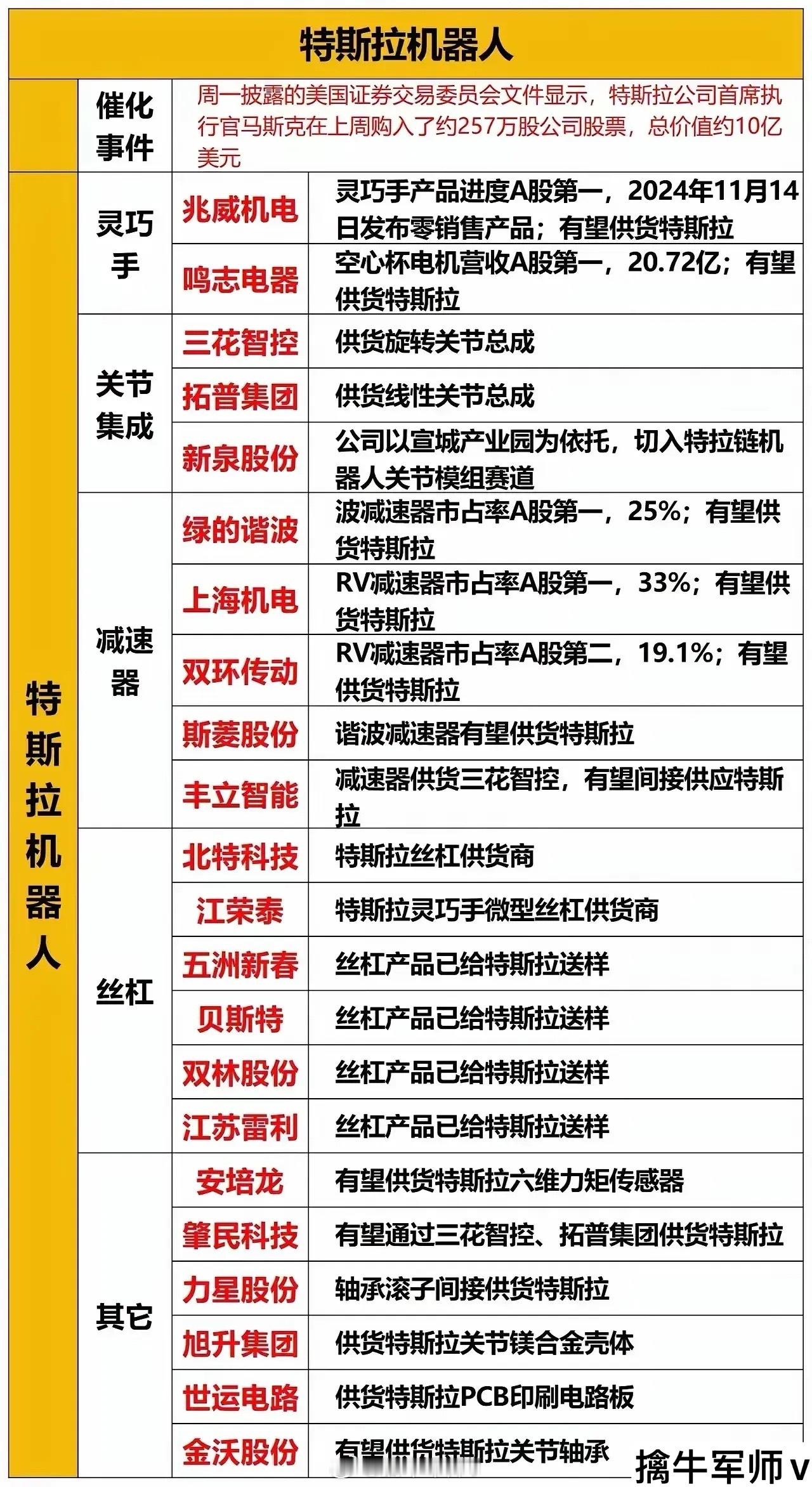 特斯拉机器人

| | | | |
|---|---|---|---|
| | 催化事件 | 周一披露的美国证券交易委员会文件显示，特斯拉公司首席执行官马斯克在上周购入了约257万股公司股票，总价值约10亿美元 | |
| 特斯拉机器人 | 灵巧手 | 兆威机电 | 灵巧手产品进度A股第一，2024年11月14日发布零销售产品；有望供货特斯拉 |
| | | 鸣志电器 | 空心杯电机营收A股第一，20.72亿；有望供货特斯拉 |
| | 关节集成 | 三花智控 | 供货旋转关节总成 |
| | | 拓普集团 | 供货线性关节总成 |
| | | 新泉股份 | 公司以宣城产业园为依托，切入特拉链机器人关节模组赛道 |
| | 减速器 | 绿的谐波 | 波减速器市占率A股第一，25%；有望供货特斯拉 |
| | | 上海机电 | RV减速器市占率A股第一，33%；有望供货特斯拉 |
| | | 双环传动 | RV减速器市占率A股第二，19.1%；有望供货特斯拉 |
| | | 斯菱股份 | 谐波减速器有望供货特斯拉 |
| | | 丰立智能 | 减速器供货三花智控，有望间接供应特斯拉 |
| | 丝杠 | 北特科技 | 特斯拉丝杠供货商 |
| | | 江荣泰 | 特斯拉灵巧手微型丝杠供货商 |
| | | 五洲新春 | 丝杠产品已给特斯拉送样 |
| | | 贝斯特 | 丝杠产品已给特斯拉送样 |
| | | 双林股份 | 丝杠产品已给特斯拉送样 |
| | | 江苏雷利 | 丝杠产品已给特斯拉送样 |
| | 其它 | 安培龙 | 有望供货特斯拉六维力矩传感器 |
| | | 肇民科技 | 有望通过三花智控、拓普集团供货特斯拉 |
| | | 力星股份 | 轴承滚子间接供货特斯拉 |
| | | 旭升集团 | 供货特斯拉关节镁合金壳体 |
| | | 世运电路 | 供货特斯拉PCB印刷电路板 |
| | | 金沃股份 | 有望供货特斯拉关节轴承 |

擒牛军师v